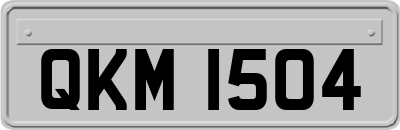 QKM 1504